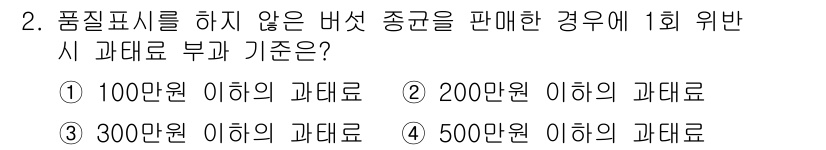 2. 품질표시를 하지 않은 버섯 종균을 판매한 경우에 1회 위반 시 과태료 부과 기준은?

① 100만원 이하의 과태료 ② 200만원 이하의 과태료

③ 300만원 이하의 과태료 ④ 500만원 이하의 과태료